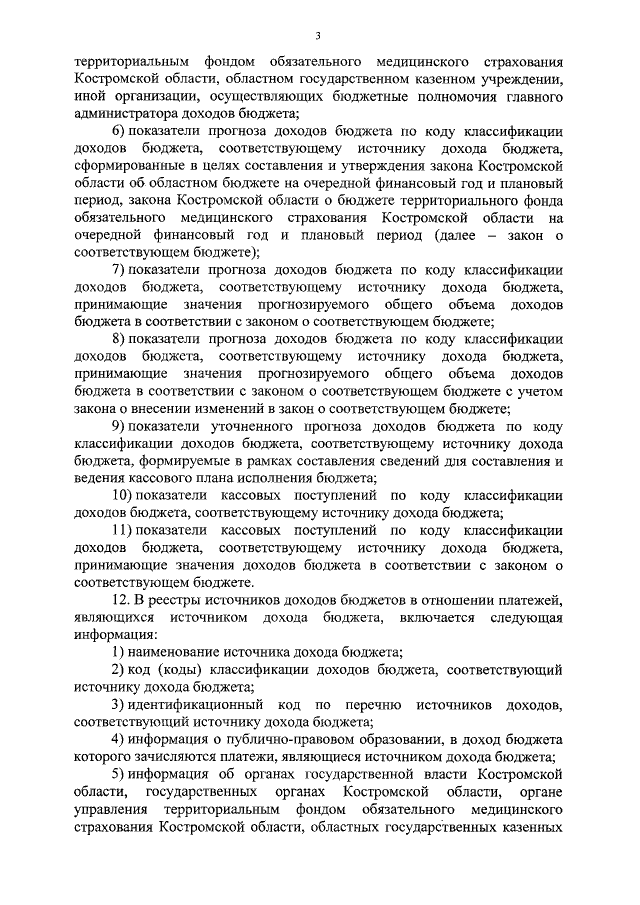 3

территориальным фондом обязательного медицинского страхования Костромской области, областном государственном казенном учреждении, иной организации, осуществляющих бюджетные полномочия главного администратора доходов бюджета;

6) показатели прогноза доходов бюджета по коду классификации доходов бюджета, соответствующему источнику дохода бюджета, сформированные в целях составления и утверждения закона Костромской области об областном бюджете на очередной финансовый год и плановый период, закона Костромской области о бюджете территориального фонда обязательного медицинского страхования Костромской области на очередной финансовый год и плановый период (далее – закон о соответствующем бюджете);

7) показатели прогноза доходов бюджета по коду классификации доходов бюджета, соответствующему источнику дохода бюджета, принимающие значения прогнозируемого общего объема доходов бюджета в соответствии с законом о соответствующем бюджете;

8) показатели прогноза доходов бюджета по коду классификации доходов бюджета, соответствующему источнику дохода бюджета, принимающие значения прогнозируемого общего объема доходов бюджета в соответствии с законом о соответствующем бюджете с учетом закона о внесении изменений в закон о соответствующем бюджете;

9) показатели уточненного прогноза доходов бюджета по коду классификации доходов бюджета, соответствующему источнику дохода бюджета, формируемые в рамках составления сведений для составления и ведения кассового плана исполнения бюджета;

10) показатели кассовых поступлений по коду классификации доходов бюджета, соответствующему источнику дохода бюджета;

11) показатели кассовых поступлений по коду классификации доходов бюджета, соответствующему источнику дохода бюджета, принимающие значения доходов бюджета в соответствии с законом о соответствующем бюджете.

12. В реестры источников доходов бюджетов в отношении платежей, являющихся источником дохода бюджета, включается следующая информация:

1) наименование источника дохода бюджета;

2) код (коды) классификации доходов бюджета, соответствующий источнику дохода бюджета;

3) идентификационный код по перечню источников доходов, соответствующий источнику дохода бюджета;

4) информация о публично-правовом образовании, в доход бюджета которого зачисляются платежи, являющиеся источником дохода бюджета;

5) информация об органах государственной власти Костромской области, государственных органах Костромской области, органе управления территориальным фондом обязательного медицинского страхования Костромской области, областных государственных казенных